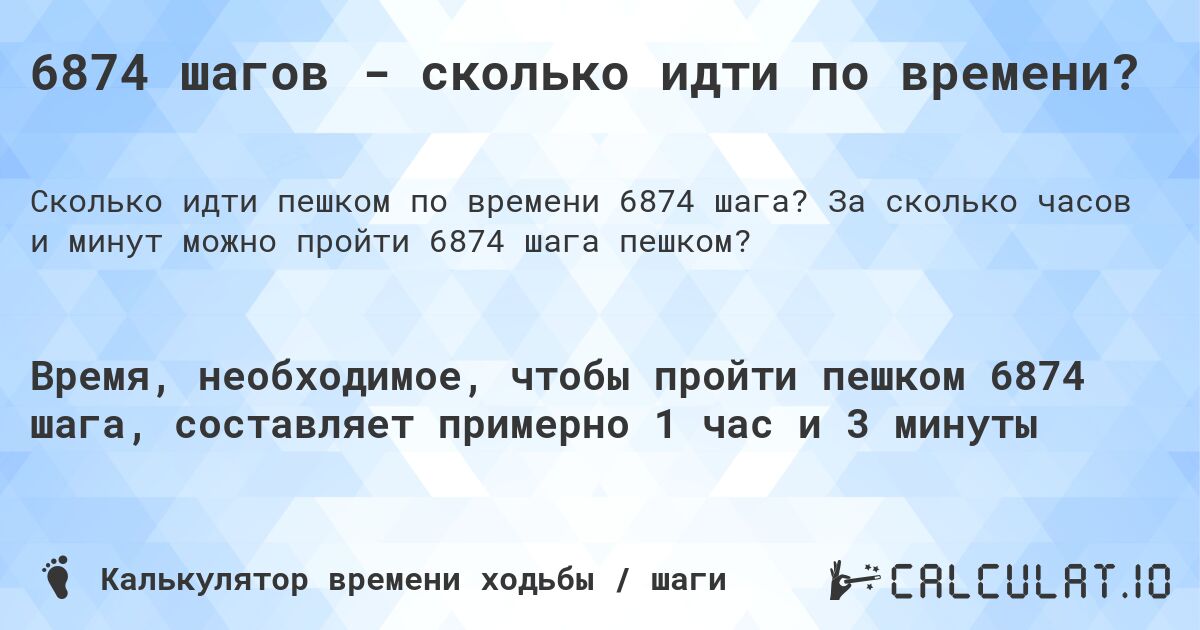 6874 шагов - сколько идти по времени?

Сколько идти пешком по времени 6874 шага? За сколько часов и минут можно пройти 6874 шага пешком?

Время, необходимое, чтобы пройти пешком 6874 шага, составляет примерно 1 час и 3 минуты

Калькулятор времени ходьбы / шаги

CALCULAT.IO